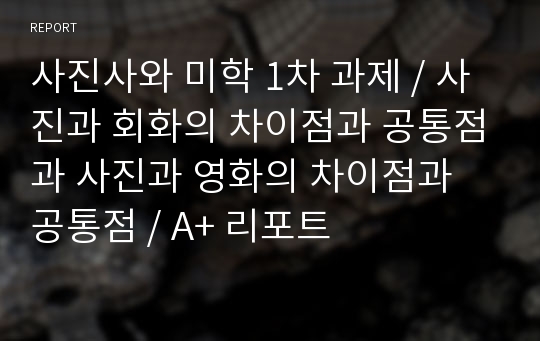 REPORT

사진사와 미학 1차 과제 / 사진과 회화의 차이점과 공통점과 사진과 영화의 차이점과 공통점 / A+ 리포트